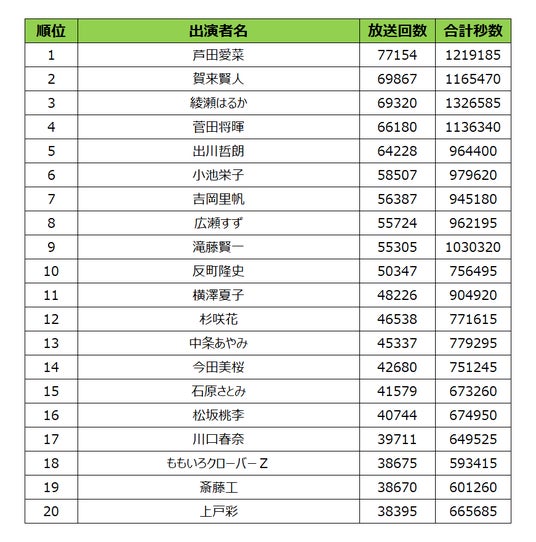 | 順位 | 出演者名 | 放送回数 | 合計秒数 |
|---|---|---|---|
| 1 | 芦田愛菜 | 77154 | 1219185 |
| 2 | 賀来賢人 | 69867 | 1165470 |
| 3 | 綾瀬はるか | 69320 | 1326585 |
| 4 | 菅田将暉 | 66180 | 1136340 |
| 5 | 出川哲朗 | 64228 | 964400 |
| 6 | 小池栄子 | 58507 | 979620 |
| 7 | 吉岡里帆 | 56387 | 945180 |
| 8 | 広瀬すず | 55724 | 962195 |
| 9 | 滝藤賢一 | 55305 | 1030320 |
| 10 | 反町隆史 | 50347 | 756495 |
| 11 | 横澤夏子 | 48226 | 904920 |
| 12 | 杉咲花 | 46538 | 771615 |
| 13 | 中条あやみ | 45337 | 779295 |
| 14 | 今田美桜 | 42680 | 751245 |
| 15 | 石原さとみ | 41579 | 673260 |
| 16 | 松坂桃李 | 40744 | 674950 |
| 17 | 川口春奈 | 39711 | 649525 |
| 18 | ももいろクローバーZ | 38675 | 593415 |
| 19 | 斎藤工 | 38670 | 601260 |
| 20 | 上戸彩 | 38395 | 665685 |